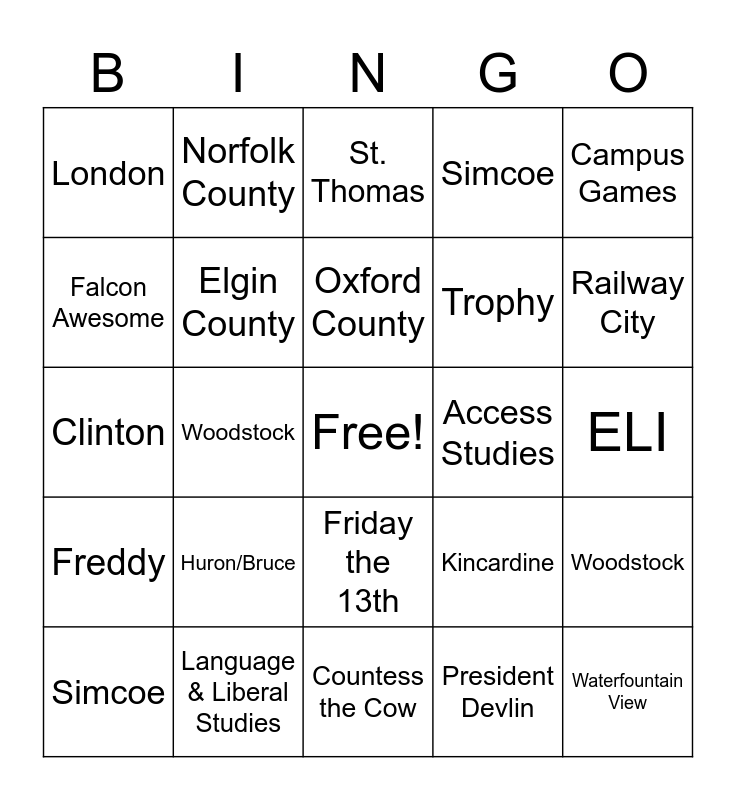 | B | I | N | G | O |
|---|---|---|---|---|
| London | Norfolk County | St. Thomas | Simcoe | Campus Games |
| Falcon Awesome | Elgin County | Oxford County | Trophy | Railway City |
| Clinton | Woodstock | Free! | Access Studies | ELI |
| Freddy | Huron/Bruce | Friday the 13th | Kincardine | Woodstock |
| Simcoe | Language & Liberal Studies | Countess the Cow | President Devlin | Waterfountain View |